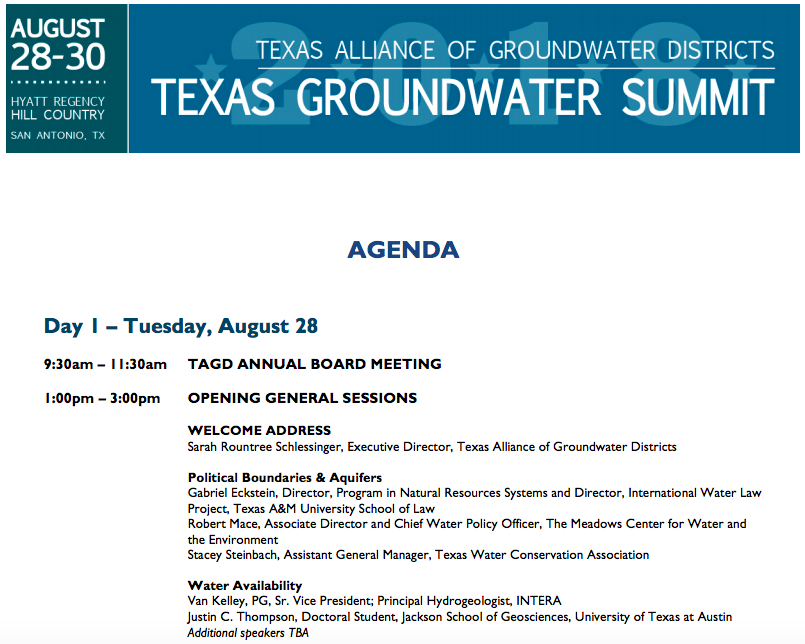 AUGUST 28-30

HYATT REGENCY HILL COUNTRY

SAN ANTONIO, TX

2018

TEXAS ALLIANCE OF GROUNDWATER DISTRICTS

TEXAS GROUNDWATER SUMMIT

AGENDA

Day 1 – Tuesday, August 28

9:30am – 11:30am TAGD ANNUAL BOARD MEETING

1:00pm – 3:00pm OPENING GENERAL SESSIONS

WELCOME ADDRESS
Sarah Rountree Schlessinger, Executive Director, Texas Alliance of Groundwater Districts

Political Boundaries & Aquifers
Gabriel Eckstein, Director, Program in Natural Resources Systems and Director, International Water Law Project, Texas A&M University School of Law
Robert Mace, Associate Director and Chief Water Policy Officer, The Meadows Center for Water and the Environment
Stacey Steinbach, Assistant General Manager, Texas Water Conservation Association

Water Availability
Van Kelley, PG, Sr. Vice President; Principal Hydrogeologist, INTERA
Justin C. Thompson, Doctoral Student, Jackson School of Geosciences, University of Texas at Austin
Additional speakers TBA